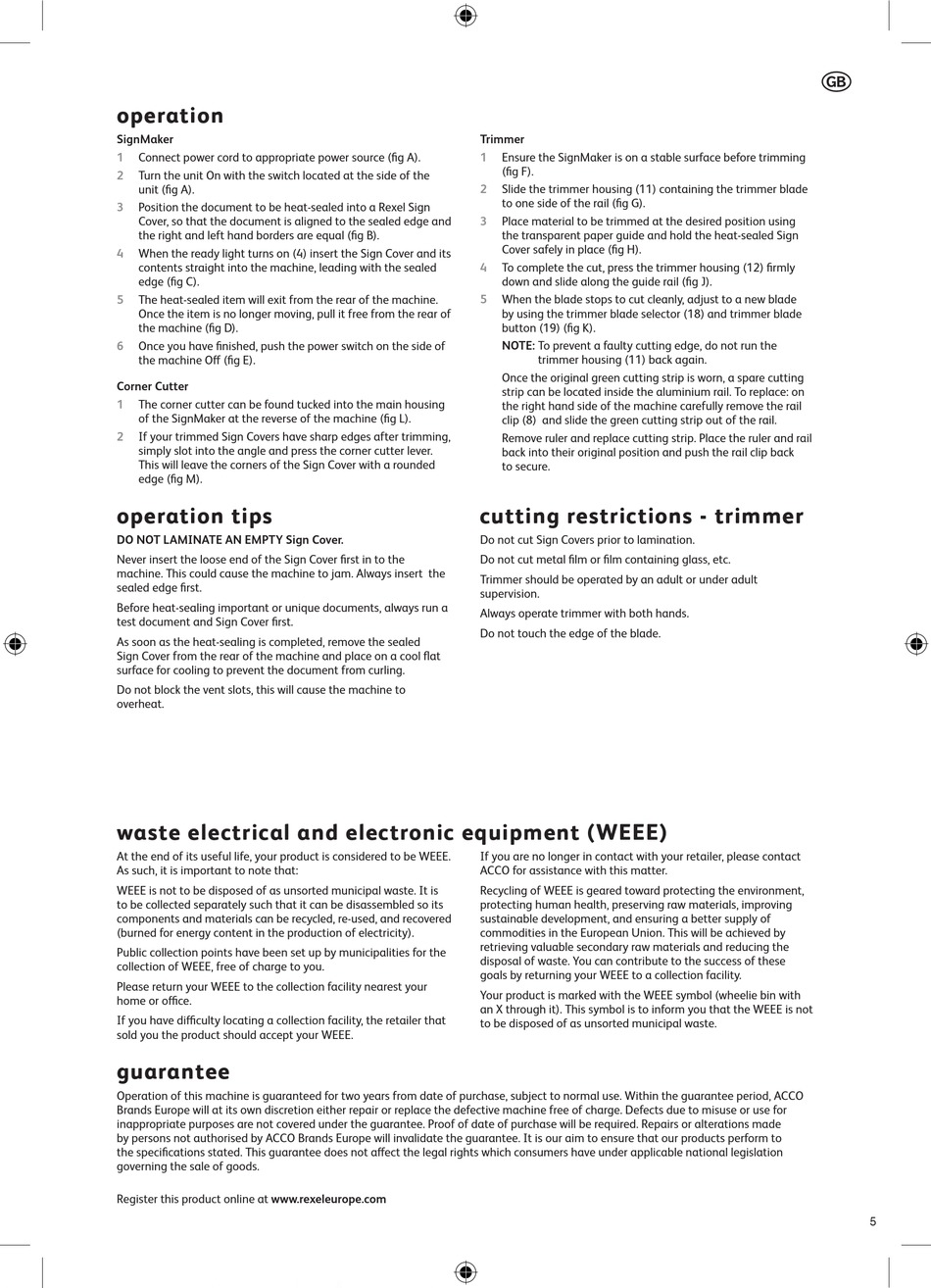 GB

operation

SignMaker

1 Connect power cord to appropriate power source (fig A).

2 Turn the unit On with the switch located at the side of the unit (fig A).

3 Position the document to be heat-sealed into a Rexel Sign Cover, so that the document is aligned to the sealed edge and the right and left hand borders are equal (fig B).

4 When the ready light turns on (4) insert the Sign Cover and its contents straight into the machine, leading with the sealed edge (fig C).

5 The heat-sealed item will exit from the rear of the machine. Once the item is no longer moving, pull it free from the rear of the machine (fig D).

6 Once you have finished, push the power switch on the side of the machine Off (fig E).

Corner Cutter

1 The corner cutter can be found tucked into the main housing of the SignMaker at the reverse of the machine (fig L).

2 If your trimmed Sign Covers have sharp edges after trimming, simply slot into the angle and press the corner cutter lever. This will leave the corners of the Sign Cover with a rounded edge (fig M).

Trimmer

1 Ensure the SignMaker is on a stable surface before trimming (fig F).

2 Slide the trimmer housing (11) containing the trimmer blade to one side of the rail (fig G).

3 Place material to be trimmed at the desired position using the transparent paper guide and hold the heat-sealed Sign Cover safely in place (fig H).

4 To complete the cut, press the trimmer housing (12) firmly down and slide along the guide rail (fig J).

5 When the blade stops to cut cleanly, adjust to a new blade by using the trimmer blade selector (18) and trimmer blade button (19) (fig K).

NOTE: To prevent a faulty cutting edge, do not run the trimmer housing (11) back again.

Once the original green cutting strip is worn, a spare cutting strip can be located inside the aluminium rail. To replace: on the right hand side of the machine carefully remove the rail clip (8) and slide the green cutting strip out of the rail.

Remove ruler and replace cutting strip. Place the ruler and rail back into their original position and push the rail clip back to secure.

operation tips

DO NOT LAMINATE AN EMPTY Sign Cover.

Never insert the loose end of the Sign Cover first in to the machine. This could cause the machine to jam. Always insert the sealed edge first.

Before heat-sealing important or unique documents, always run a test document and Sign Cover first.

As soon as the heat-sealing is completed, remove the sealed Sign Cover from the rear of the machine and place on a cool flat surface for cooling to prevent the document from curling.

Do not block the vent slots, this will cause the machine to overheat.

cutting restrictions - trimmer

Do not cut Sign Covers prior to lamination.

Do not cut metal film or film containing glass, etc.

Trimmer should be operated by an adult or under adult supervision.

Always operate trimmer with both hands.

Do not touch the edge of the blade.

waste electrical and electronic equipment (WEEE)

At the end of its useful life, your product is considered to be WEEE. As such, it is important to note that:

WEEE is not to be disposed of as unsorted municipal waste. It is to be collected separately such that it can be disassembled so its components and materials can be recycled, re-used, and recovered (burned for energy content in the production of electricity).

Public collection points have been set up by municipalities for the collection of WEEE, free of charge to you.

Please return your WEEE to the collection facility nearest your home or office.

If you have difficulty locating a collection facility, the retailer that sold you the product should accept your WEEE.

If you are no longer in contact with your retailer, please contact ACCO for assistance with this matter.

Recycling of WEEE is geared toward protecting the environment, protecting human health, preserving raw materials, improving sustainable development, and ensuring a better supply of commodities in the European Union. This will be achieved by retrieving valuable secondary raw materials and reducing the disposal of waste. You can contribute to the success of these goals by returning your WEEE to a collection facility.

Your product is marked with the WEEE symbol (wheelie bin with an X through it). This symbol is to inform you that the WEEE is not to be disposed of as unsorted municipal waste.

guarantee

Operation of this machine is guaranteed for two years from date of purchase, subject to normal use. Within the guarantee period, ACCO Brands Europe will at its own discretion either repair or replace the defective machine free of charge. Defects due to misuse or use for inappropriate purposes are not covered under the guarantee. Proof of date of purchase will be required. Repairs or alterations made by persons not authorised by ACCO Brands Europe will invalidate the guarantee. It is our aim to ensure that our products perform to the specifications stated. This guarantee does not affect the legal rights which consumers have under applicable national legislation governing the sale of goods.

Register this product online at www.rexeleurope.com

5